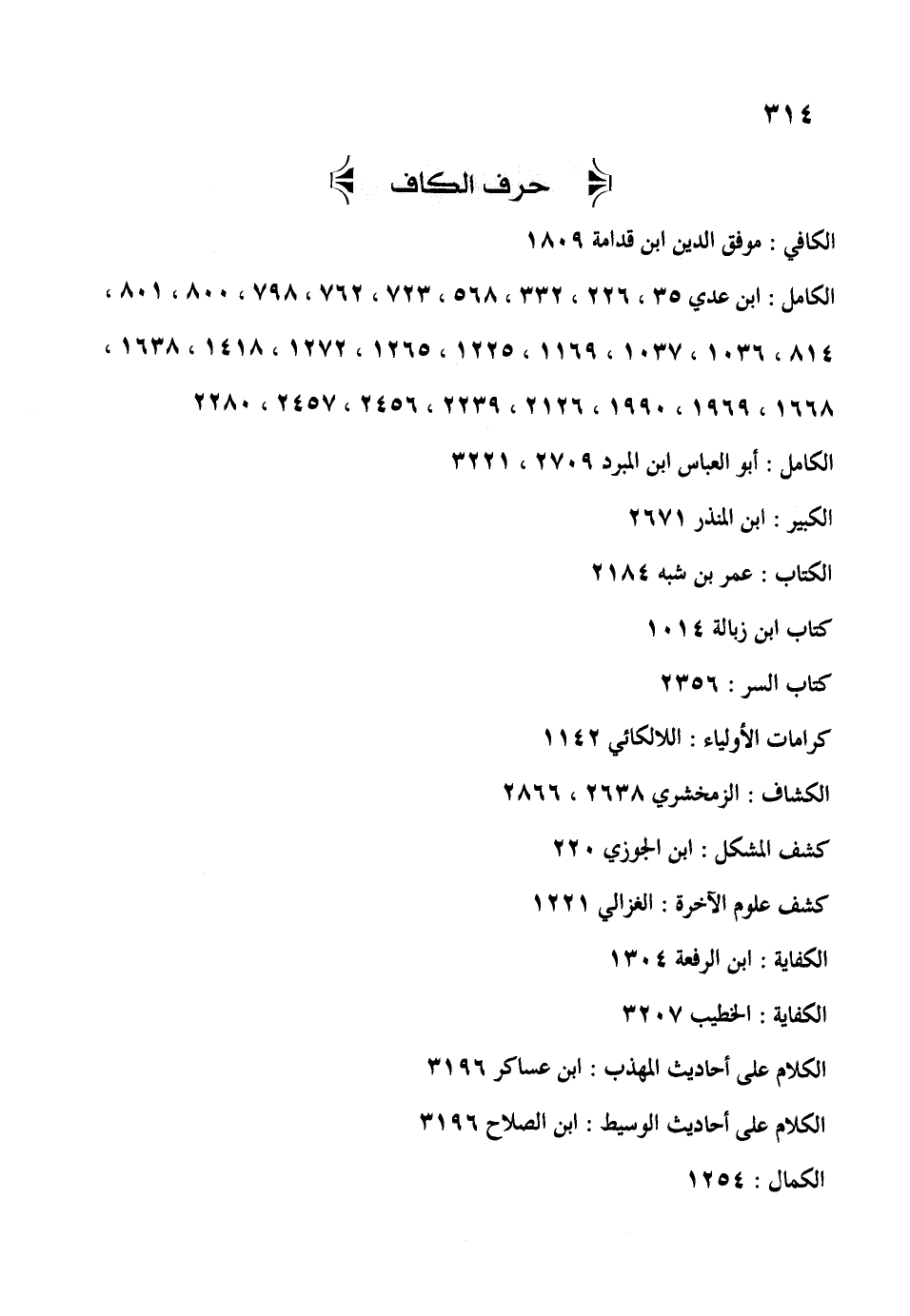 ٣١٤

حرف الكاف

الكافي : موفق الدين ابن قدامة ١٨٠٩

الكامل : ابن عدي ٣٥ ، ٢٢٦ ، ٣٣٢ ، ٥٦٨ ، ٧٢٣ ، ٧٦٢ ، ٧٩٨ ، ٨٠٠ ، ٨٠١ ، ٨١٤ ، ١٠٣٦ ، ١٠٣٧ ، ١١٦٩ ، ١٢٢٥ ، ١٢٦٥ ، ١٢٧٢ ، ١٤١٨ ، ١٦٣٨ ، ١٦٦٨ ، ١٩٦٩ ، ١٩٩٠ ، ٢١٢٦ ، ٢٢٣٩ ، ٢٤٥٦ ، ٢٤٥٧ ، ٢٢٨٠

الكامل : أبو العباس ابن المبرد ٢٧٠٩ ، ٣٢٢١

الكبير : ابن المنذر ٢٦٧١

الكتاب : عمر بن شبه ٢١٨٤

كتاب ابن زبالة ١٠١٤

كتاب السر : ٢٣٥٦

كرامات الأولياء : اللالكائي ١١٤٢

الكشاف : الزمخشري ٢٦٣٨ ، ٢٨٦٦

كشف المشكل : ابن الجوزي ٢٢٠

كشف علوم الآخرة : الغزالي ١٢٢١

الكفاية : ابن الرفعة ١٣٠٤

الكفاية : الخطيب ٣٢٠٧

الكلام على أحاديث المهذب : ابن عساكر ٣١٩٦

الكلام على أحاديث الوسيط : ابن الصلاح ٣١٩٦

الكمال : ١٢٥٤